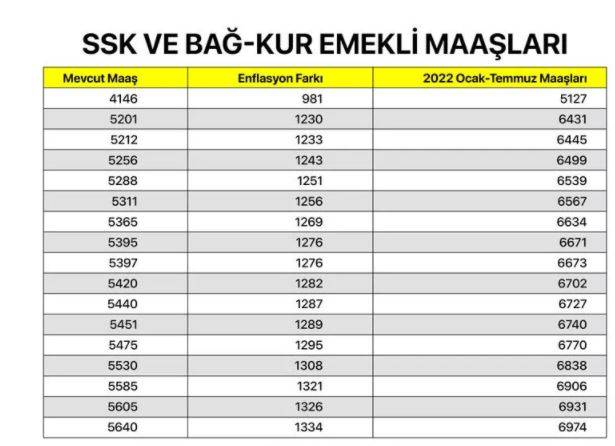 SSK VE BAĞ-KUR EMEKLİ MAAŞLARI

| Mevcut Maaş | Enflasyon Farkı | 2022 Ocak-Temmuz Maaşları |
|---|---|---|
| 4146 | 981 | 5127 |
| 5201 | 1230 | 6431 |
| 5212 | 1233 | 6445 |
| 5256 | 1243 | 6499 |
| 5288 | 1251 | 6539 |
| 5311 | 1256 | 6567 |
| 5365 | 1269 | 6634 |
| 5395 | 1276 | 6671 |
| 5397 | 1276 | 6673 |
| 5420 | 1282 | 6702 |
| 5440 | 1287 | 6727 |
| 5451 | 1289 | 6740 |
| 5475 | 1295 | 6770 |
| 5530 | 1308 | 6838 |
| 5585 | 1321 | 6906 |
| 5605 | 1326 | 6931 |
| 5640 | 1334 | 6974 |